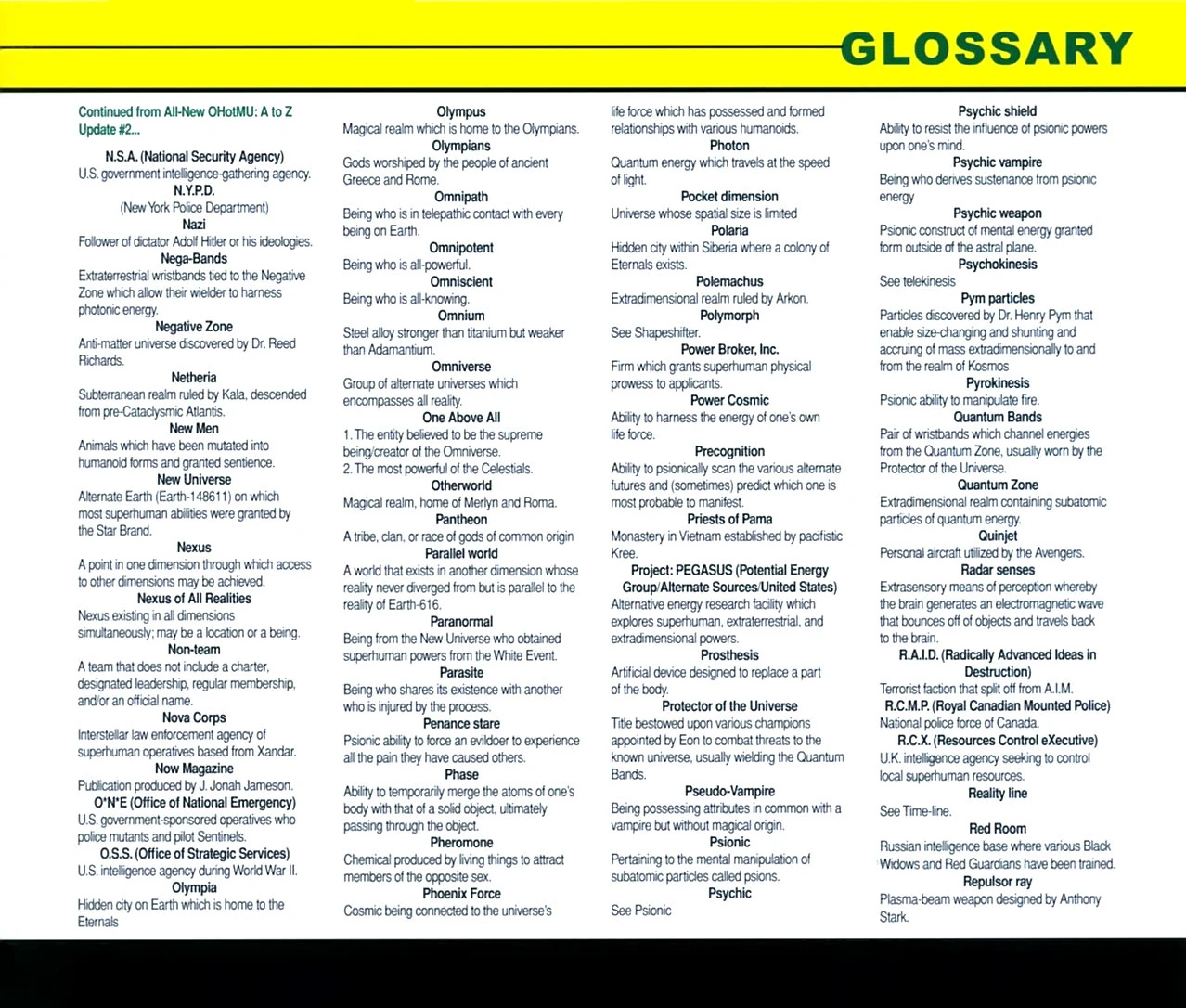 GLOSSARY

Continued from All-New OHotMU: A to Z Update #2...

N.S.A. (National Security Agency)
U.S. government intelligence-gathering agency.

N.Y.P.D.
(New York Police Department)

Nazi
Follower of dictator Adolf Hitler or his ideologies.

Nega-Bands
Extraterrestrial wristbands tied to the Negative Zone which allow their wielder to harness photonic energy.

Negative Zone
Anti-matter universe discovered by Dr. Reed Richards.

Netheria
Subterranean realm ruled by Kala, descended from pre-Cataclysmic Atlantis.

New Men
Animals which have been mutated into humanoid forms and granted sentience.

New Universe
Alternate Earth (Earth-148611) on which most superhuman abilities were granted by the Star Brand.

Nexus
A point in one dimension through which access to other dimensions may be achieved.

Nexus of All Realities
Nexus existing in all dimensions simultaneously; may be a location or a being.

Non-team
A team that does not include a charter, designated leadership, regular membership, and/or an official name.

Nova Corps
Interstellar law enforcement agency of superhuman operatives based from Xandar.

Now Magazine
Publication produced by J. Jonah Jameson.

O*N*E (Office of National Emergency)
U.S. government-sponsored operatives who police mutants and pilot Sentinels.

O.S.S. (Office of Strategic Services)
U.S. intelligence agency during World War II.

Olympia
Hidden city on Earth which is home to the Eternals

Olympus
Magical realm which is home to the Olympians.

Olympians
Gods worshiped by the people of ancient Greece and Rome.

Omnipath
Being who is in telepathic contact with every being on Earth.

Omnipotent
Being who is all-powerful.

Omniscient
Being who is all-knowing.

Omnium
Steel alloy stronger than titanium but weaker than Adamantium.

Omniverse
Group of alternate universes which encompasses all reality.

One Above All
1. The entity believed to be the supreme being/creator of the Omniverse.
2. The most powerful of the Celestials.

Otherworld
Magical realm, home of Merlyn and Roma.

Pantheon
A tribe, clan, or race of gods of common origin

Parallel world
A world that exists in another dimension whose reality never diverged from but is parallel to the reality of Earth-616.

Paranormal
Being from the New Universe who obtained superhuman powers from the White Event.

Parasite
Being who shares its existence with another who is injured by the process.

Penance stare
Psionic ability to force an evildoer to experience all the pain they have caused others.

Phase
Ability to temporarily merge the atoms of one's body with that of a solid object, ultimately passing through the object.

Pheromone
Chemical produced by living things to attract members of the opposite sex.

Phoenix Force
Cosmic being connected to the universe's life force which has possessed and formed relationships with various humanoids.

Photon
Quantum energy which travels at the speed of light.

Pocket dimension
Universe whose spatial size is limited

Polaria
Hidden city within Siberia where a colony of Eternals exists.

Polemachus
Extradimensional realm ruled by Arkon.

Polymorph
See Shapeshifter.

Power Broker, Inc.
Firm which grants superhuman physical prowess to applicants.

Power Cosmic
Ability to harness the energy of one's own life force.

Precognition
Ability to psionically scan the various alternate futures and (sometimes) predict which one is most probable to manifest.

Priests of Pama
Monastery in Vietnam established by pacifistic Kree.

Project: PEGASUS (Potential Energy Group/Alternate Sources/United States)
Alternative energy research facility which explores superhuman, extraterrestrial, and extradimensional powers.

Prosthesis
Artificial device designed to replace a part of the body.

Protector of the Universe
Title bestowed upon various champions appointed by Eon to combat threats to the known universe, usually wielding the Quantum Bands.

Pseudo-Vampire
Being possessing attributes in common with a vampire but without magical origin.

Psionic
Pertaining to the mental manipulation of subatomic particles called psions.

Psychic
See Psionic

Psychic shield
Ability to resist the influence of psionic powers upon one's mind.

Psychic vampire
Being who derives sustenance from psionic energy

Psychic weapon
Psionic construct of mental energy granted form outside of the astral plane.

Psychokinesis
See telekinesis

Pym particles
Particles discovered by Dr. Henry Pym that enable size-changing and shunting and accruing of mass extradimensionally to and from the realm of Kosmos

Pyrokinesis
Psionic ability to manipulate fire.

Quantum Bands
Pair of wristbands which channel energies from the Quantum Zone, usually worn by the Protector of the Universe.

Quantum Zone
Extradimensional realm containing subatomic particles of quantum energy.

Quinjet
Personal aircraft utilized by the Avengers.

Radar senses
Extrasensory means of perception whereby the brain generates an electromagnetic wave that bounces off of objects and travels back to the brain.

R.A.I.D. (Radically Advanced Ideas in Destruction)
Terrorist faction that split off from A.I.M.

R.C.M.P. (Royal Canadian Mounted Police)
National police force of Canada.

R.C.X. (Resources Control eXecutive)
U.K. intelligence agency seeking to control local superhuman resources.

Reality line
See Time-line.

Red Room
Russian intelligence base where various Black Widows and Red Guardians have been trained.

Repulsor ray
Plasma-beam weapon designed by Anthony Stark.